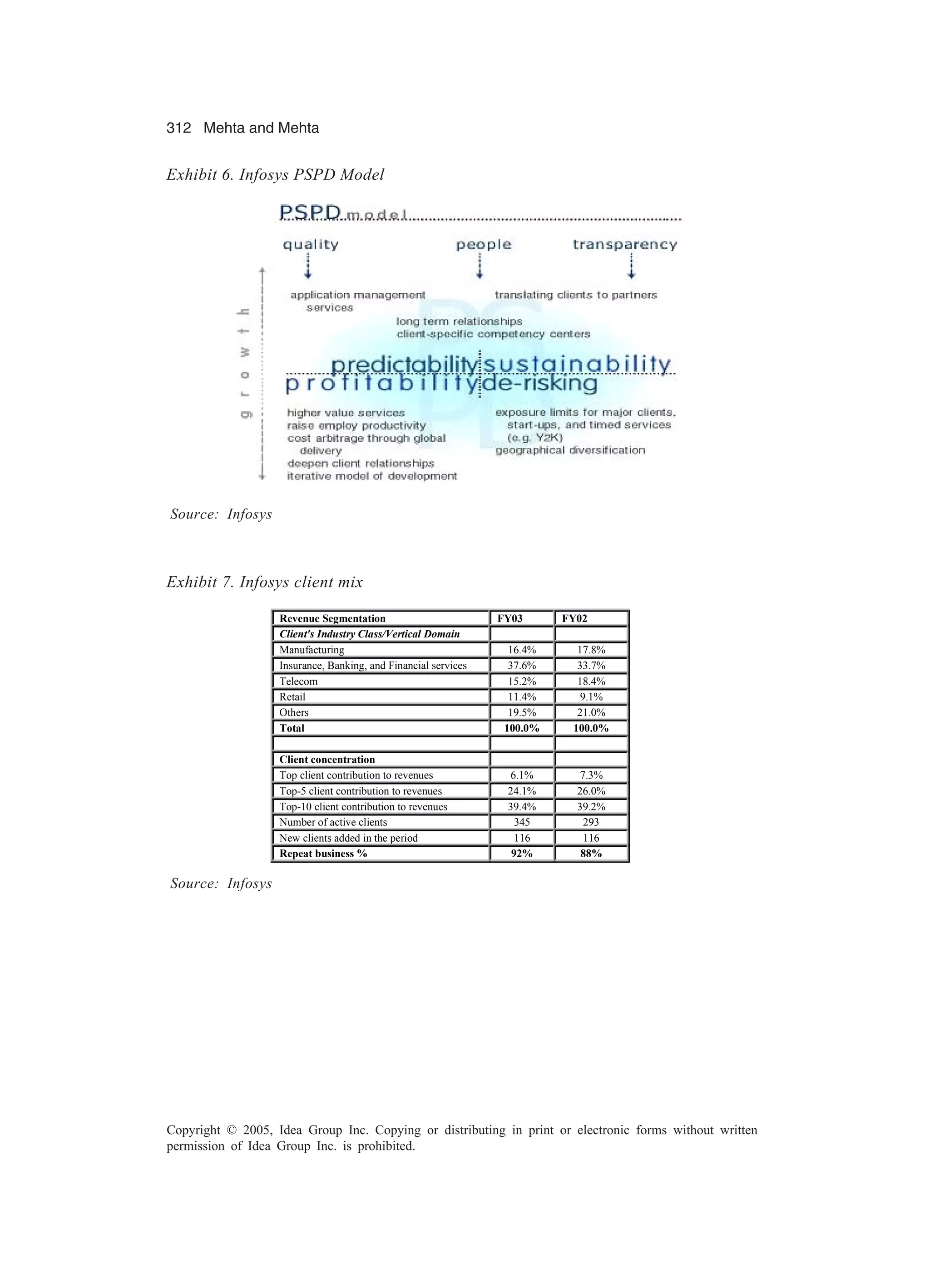 312 Mehta and Mehta

Exhibit 6. Infosys PSPD Model

PSPD model

quality

people

transparency

growth

application management services

translating clients to partners

long term relationships
client-specific competency centers

predictability

sustainability

profitability

de-risking

higher value services
raise employ productivity
cost arbitrage through global delivery
deepen client relationships
iterative model of development

exposure limits for major clients, start-ups, and timed services (e.g. Y2K)
geographical diversification

Source: Infosys

Exhibit 7. Infosys client mix

| Revenue Segmentation | FY03 | FY02 |
|---|---|---|
| Client's Industry Class/Vertical Domain | | |
| Manufacturing | 16.4% | 17.8% |
| Insurance, Banking, and Financial services | 37.6% | 33.7% |
| Telecom | 15.2% | 18.4% |
| Retail | 11.4% | 9.1% |
| Others | 19.5% | 21.0% |
| Total | 100.0% | 100.0% |
| | | |
| Client concentration | | |
| Top client contribution to revenues | 6.1% | 7.3% |
| Top-5 client contribution to revenues | 24.1% | 26.0% |
| Top-10 client contribution to revenues | 39.4% | 39.2% |
| Number of active clients | 345 | 293 |
| New clients added in the period | 116 | 116 |
| Repeat business % | 92% | 88% |

Source: Infosys

Copyright © 2005, Idea Group Inc. Copying or distributing in print or electronic forms without written permission of Idea Group Inc. is prohibited.